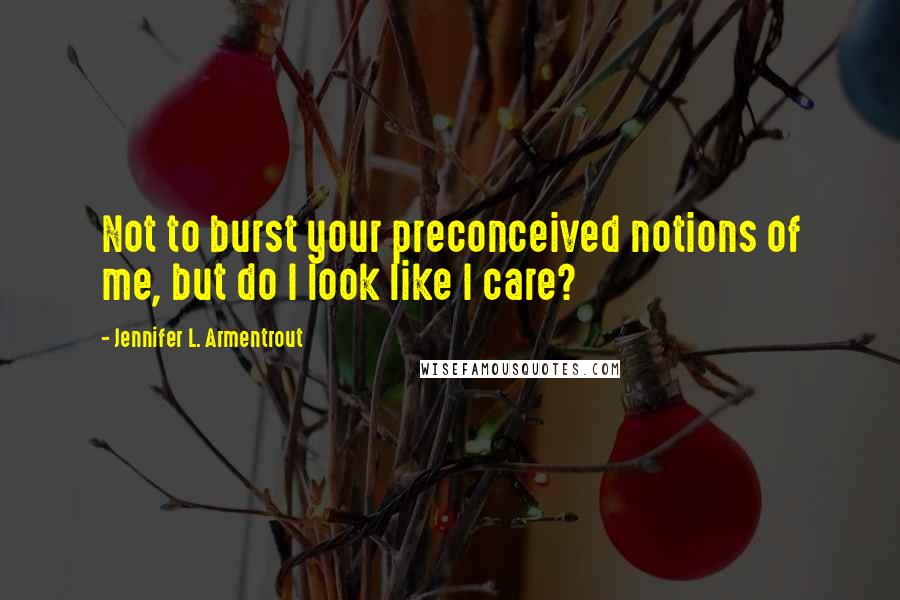 Not to burst your preconceived notions of me, but do I look like I care?

- Jennifer L. Armentrout

WISEFAMOUSQUOTES.COM